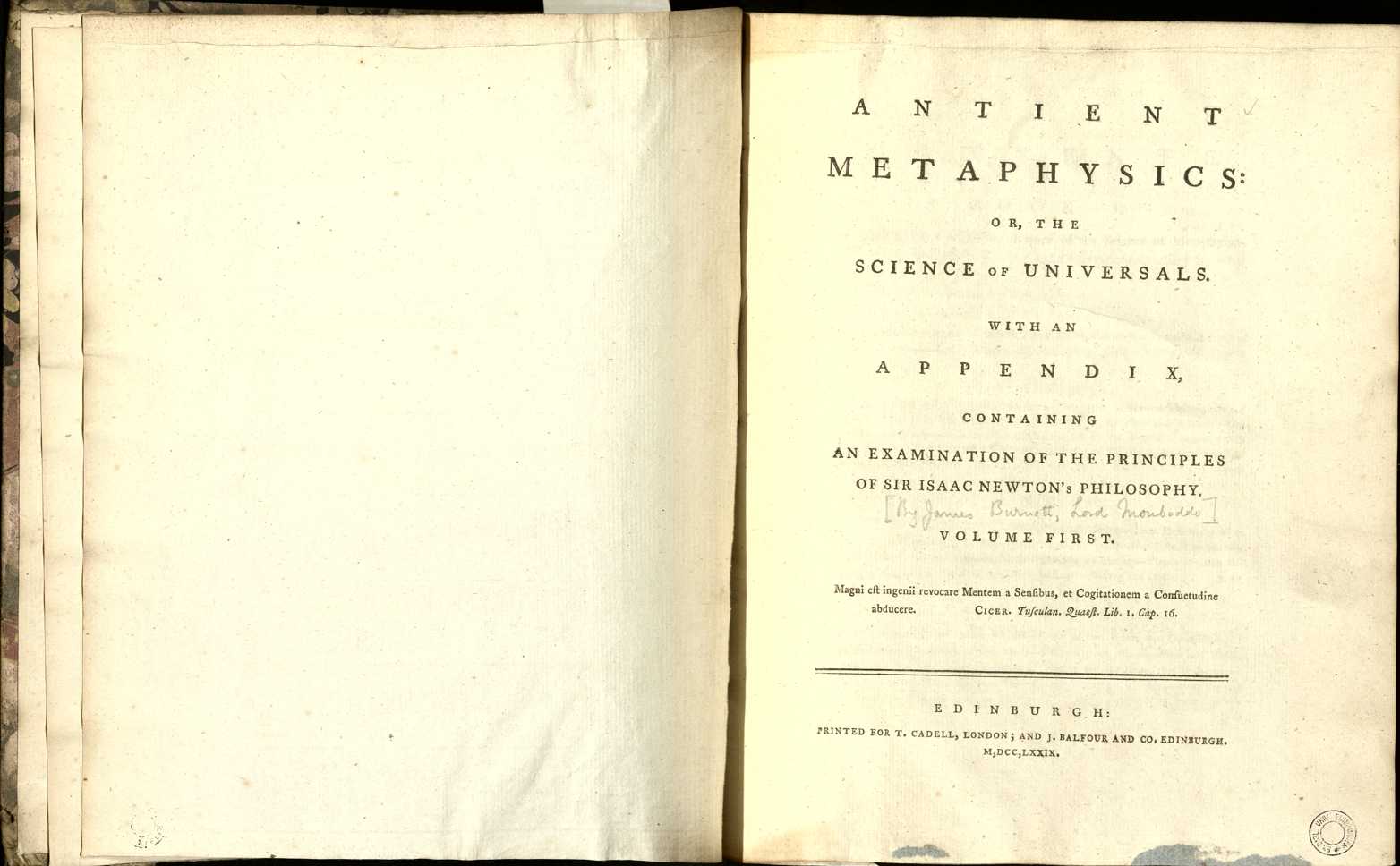 ANTIENT

METAPHYSICS:

OR, THE

SCIENCE OF UNIVERSALS.

WITH AN

APPENDIX,

CONTAINING

AN EXAMINATION OF THE PRINCIPLES OF SIR ISAAC NEWTON's PHILOSOPHY.

[By James Burnett, Lord Monboddo]

VOLUME FIRST.

Magni eſt ingenii revocare Mentem a Senſibus, et Cogitationem a Conſuetudine abducere. CICER. Tuſculan. Quaeſt. Lib. 1. Cap. 16.

EDINBURGH:

PRINTED FOR T. CADELL, LONDON; AND J. BALFOUR AND CO. EDINBURGH.
M,DCC,LXXIX.